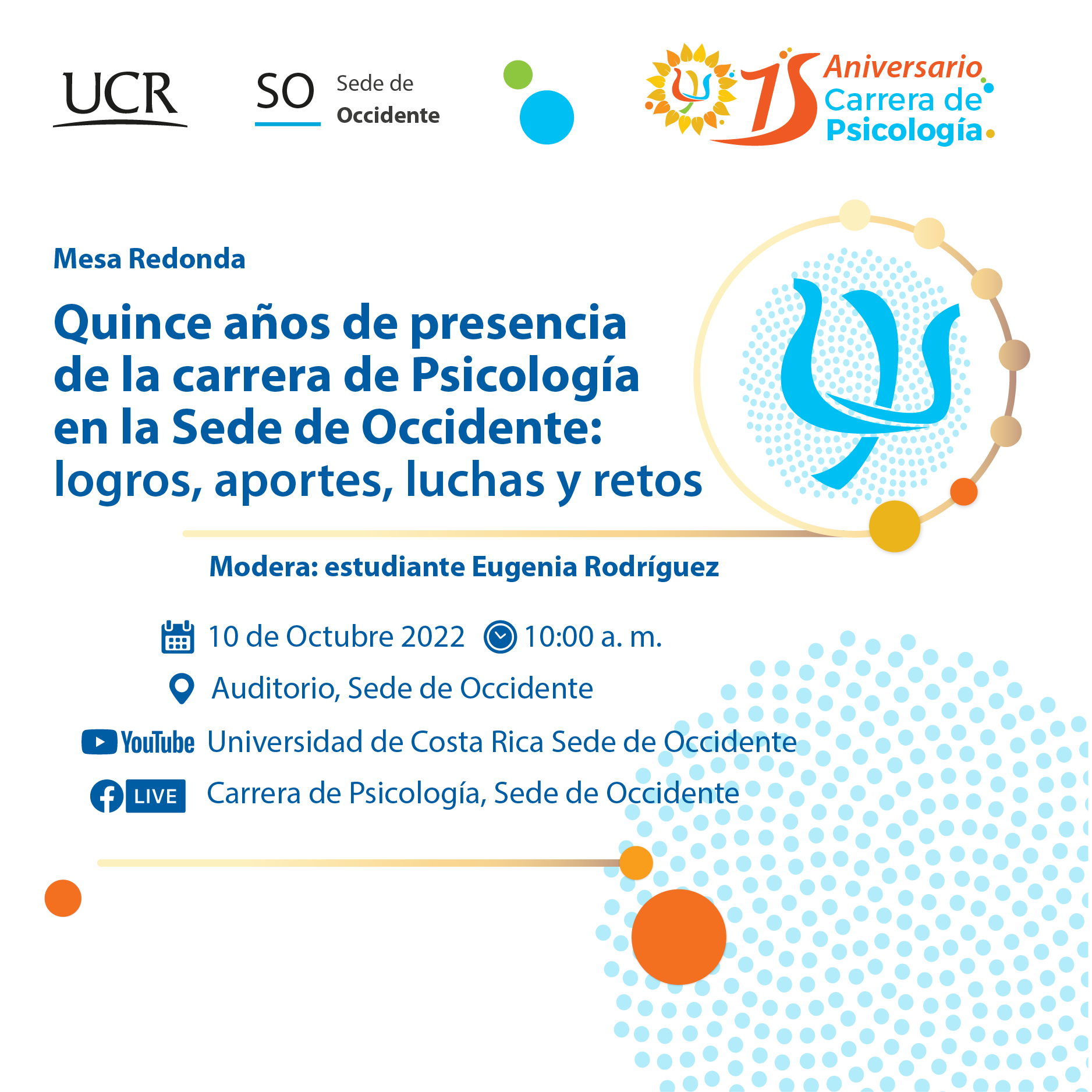 UCR

SO Sede de Occidente

15 Aniversario Carrera de Psicología

Mesa Redonda

Quince años de presencia de la carrera de Psicología en la Sede de Occidente: logros, aportes, luchas y retos

Modera: estudiante Eugenia Rodríguez

10 de Octubre 2022 10:00 a. m.

Auditorio, Sede de Occidente

YouTube Universidad de Costa Rica Sede de Occidente

LIVE Carrera de Psicología, Sede de Occidente